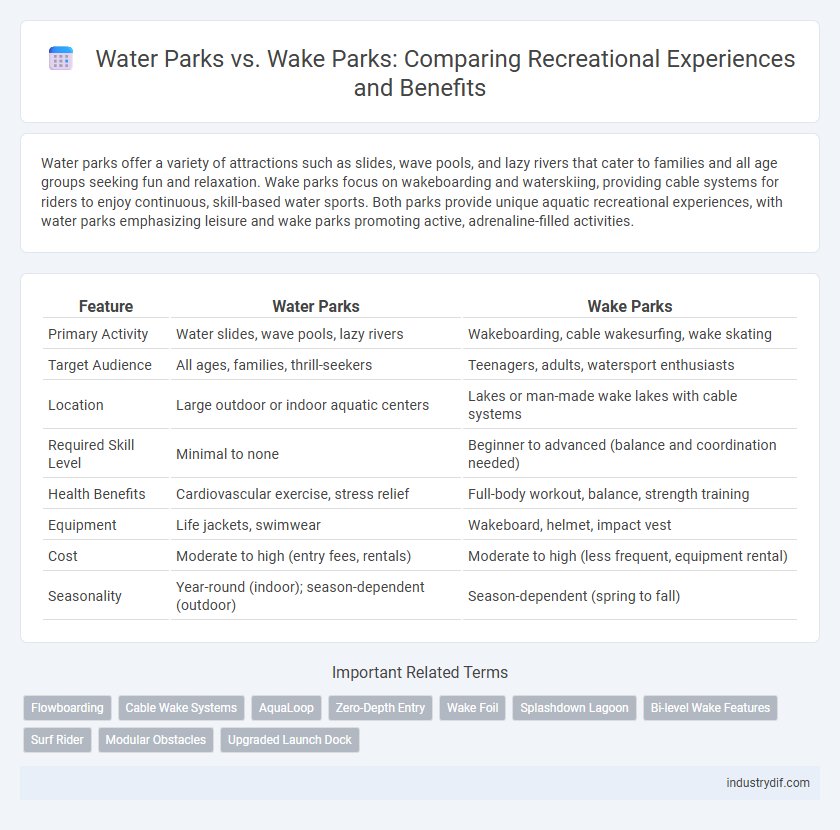 Water Parks vs. Wake Parks: Comparing Recreational Experiences and Benefits

Water parks offer a variety of attractions such as slides, wave pools, and lazy rivers that cater to families and all age groups seeking fun and relaxation. Wake parks focus on wakeboarding and waterskiing, providing cable systems for riders to enjoy continuous, skill-based water sports. Both parks provide unique aquatic recreational experiences, with water parks emphasizing leisure and wake parks promoting active, adrenaline-filled activities.

| Feature | Water Parks | Wake Parks |
|---|---|---|
| Primary Activity | Water slides, wave pools, lazy rivers | Wakeboarding, cable wakesurfing, wake skating |
| Target Audience | All ages, families, thrill-seekers | Teenagers, adults, watersport enthusiasts |
| Location | Large outdoor or indoor aquatic centers | Lakes or man-made wake lakes with cable systems |
| Required Skill Level | Minimal to none | Beginner to advanced (balance and coordination needed) |
| Health Benefits | Cardiovascular exercise, stress relief | Full-body workout, balance, strength training |
| Equipment | Life jackets, swimwear | Wakeboard, helmet, impact vest |
| Cost | Moderate to high (entry fees, rentals) | Moderate to high (less frequent, equipment rental) |
| Seasonality | Year-round (indoor); season-dependent (outdoor) | Season-dependent (spring to fall) |

Important Related Terms

Flowboarding
Cable Wake Systems
AquaLoop
Zero-Depth Entry
Wake Foil
Splashdown Lagoon
Bi-level Wake Features
Surf Rider
Modular Obstacles
Upgraded Launch Dock

industrydif.com